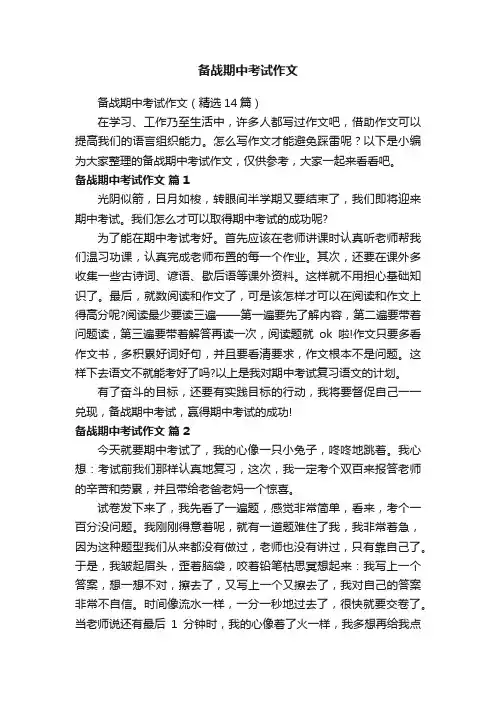 备战期中考试作文

备战期中考试作文（精选14篇）

在学习、工作乃至生活中，许多人都写过作文吧，借助作文可以提高我们的语言组织能力。怎么写作文才能避免踩雷呢？以下是小编为大家整理的备战期中考试作文，仅供参考，大家一起来看看吧。

备战期中考试作文 篇1

光阴似箭，日月如梭，转眼间半学期又要结束了，我们即将迎来期中考试。我们怎么才可以取得期中考试的成功呢?

为了能在期中考试考好。首先应该在老师讲课时认真听老师帮我们温习功课，认真完成老师布置的每一个作业。其次，还要在课外多收集一些古诗词、谚语、歇后语等课外资料。这样就不用担心基础知识了。最后，就数阅读和作文了，可是该怎样才可以在阅读和作文上得高分呢?阅读最少要读三遍——第一遍要先了解内容，第二遍要带着问题读，第三遍要带着解答再读一次，阅读题就 ok 啦!作文只要多看作文书，多积累好词好句，并且要看清要求，作文根本不是问题。这样下去语文不就能考好了吗?以上是我对期中考试复习语文的计划。

有了奋斗的目标，还要有实践目标的行动，我将要督促自己一一兑现，备战期中考试，赢得期中考试的成功!

备战期中考试作文 篇2

今天就要期中考试了，我的心像一只小兔子，咚咚地跳着。我心想：考试前我们那样认真地复习，这次，我一定考个双百来报答老师的辛苦和劳累，并且带给老爸老妈一个惊喜。

试卷发下来了，我先看了一遍题，感觉非常简单，看来，考个一百分没问题。我刚刚得意着呢，就有一道题难住了我，我非常着急，因为这种题型我们从来都没有做过，老师也没有讲过，只有靠自己了。于是，我皱起眉头，歪着脑袋，咬着铅笔枯思冥想起来：我写上一个答案，想一想不对，擦去了，又写上一个又擦去了，我对自己的答案非常不自信。时间像流水一样，一分一秒地过去了，很快就要交卷了。当老师说还有最后 1 分钟时，我的心像着了火一样，我多想再给我点